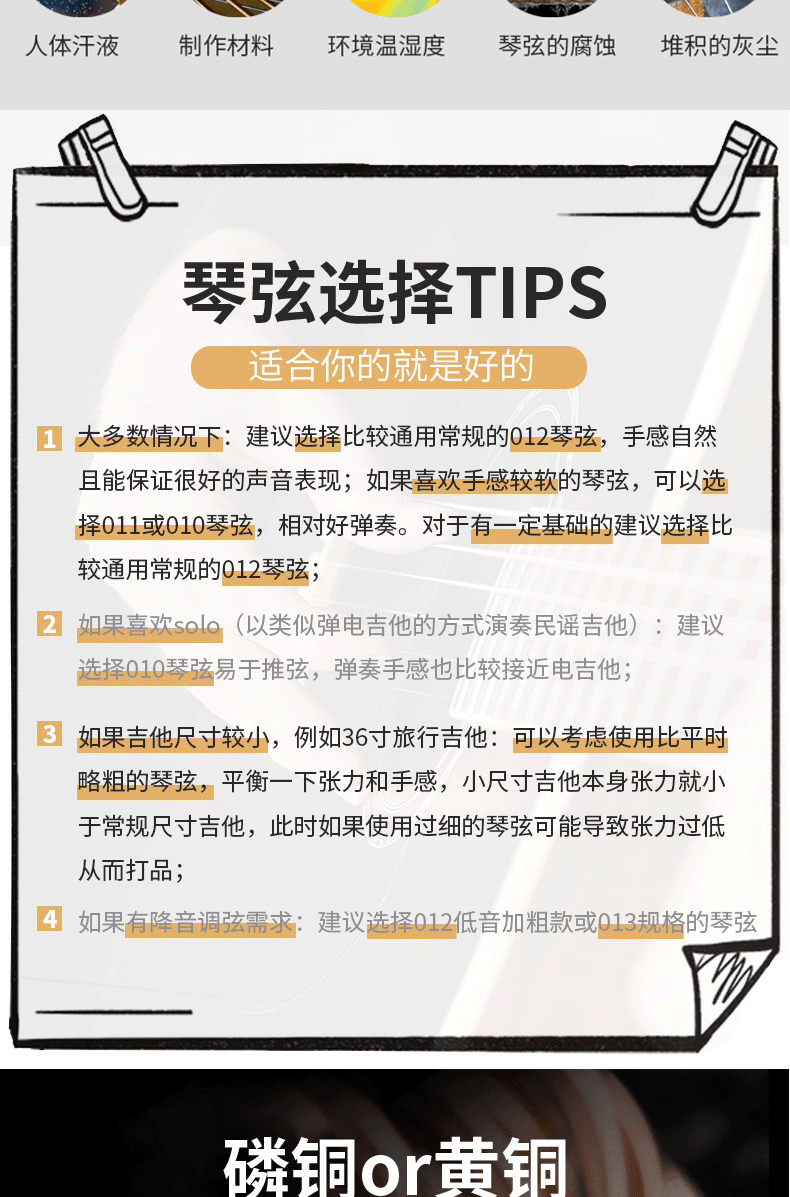 人体汗液　制作材料　环境温湿度　琴弦的腐蚀　堆积的灰尘

琴弦选择TIPS

适合你的就是好的

1 大多数情况下：建议选择比较通用常规的012琴弦，手感自然且能保证很好的声音表现；如果喜欢手感较软的琴弦，可以选择011或010琴弦，相对好弹奏。对于有一定基础的建议选择比较通用常规的012琴弦；

2 如果喜欢solo（以类似弹电吉他的方式演奏民谣吉他）：建议选择010琴弦易于推弦，弹奏手感也比较接近电吉他；

3 如果吉他尺寸较小，例如36寸旅行吉他：可以考虑使用比平时略粗的琴弦，平衡一下张力和手感，小尺寸吉他本身张力就小于常规尺寸吉他，此时如果使用过细的琴弦可能导致张力过低从而打品；

4 如果有降音调弦需求：建议选择012低音加粗款或013规格的琴弦

磷铜or黄铜